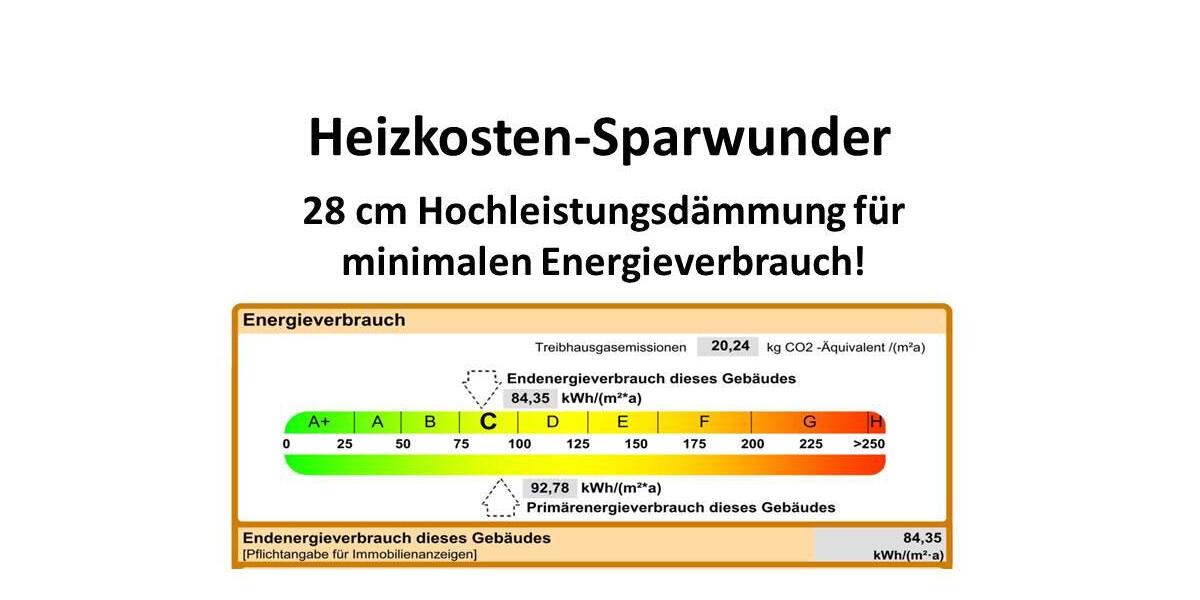 Heizkosten-Sparwunder

28 cm Hochleistungsdämmung für minimalen Energieverbrauch!

Energieverbrauch

Treibhausgasemissionen 20,24 kg CO2 -Äquivalent /(m²a)

Endenergieverbrauch dieses Gebäudes
84,35 kWh/(m²*a)

A+ A B C D E F G H

0 25 50 75 100 125 150 175 200 225 >250

92,78 kWh/(m²*a)
Primärenergieverbrauch dieses Gebäudes

Endenergieverbrauch dieses Gebäudes
[Pflichtangabe für Immobilienanzeigen]

84,35
kWh/(m²·a)